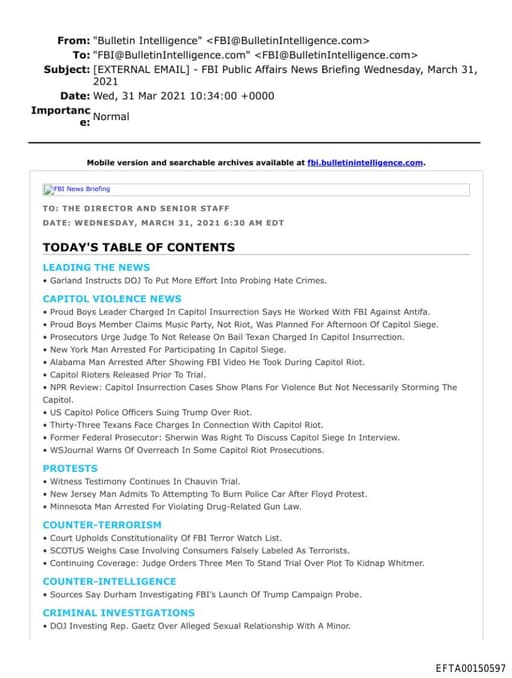 From: "Bulletin Intelligence" <FBI@BulletinIntelligence.com>
To: "FBI@BulletinIntelligence.com" <FBI@BulletinIntelligence.com>
Subject: [EXTERNAL EMAIL] - FBI Public Affairs News Briefing Wednesday, March 31, 2021
Date: Wed, 31 Mar 2021 10:34:00 +0000
Importance: Normal

Mobile version and searchable archives available at fbi.bulletinintelligence.com.

FBI News Briefing

TO: THE DIRECTOR AND SENIOR STAFF
DATE: WEDNESDAY, MARCH 31, 2021 6:30 AM EDT

TODAY'S TABLE OF CONTENTS

LEADING THE NEWS
• Garland Instructs DOJ To Put More Effort Into Probing Hate Crimes.

CAPITOL VIOLENCE NEWS
• Proud Boys Leader Charged In Capitol Insurrection Says He Worked With FBI Against Antifa.
• Proud Boys Member Claims Music Party, Not Riot, Was Planned For Afternoon Of Capitol Siege.
• Prosecutors Urge Judge To Not Release On Bail Texan Charged In Capitol Insurrection.
• New York Man Arrested For Participating In Capitol Siege.
• Alabama Man Arrested After Showing FBI Video He Took During Capitol Riot.
• Capitol Rioters Released Prior To Trial.
• NPR Review: Capitol Insurrection Cases Show Plans For Violence But Not Necessarily Storming The Capitol.
• US Capitol Police Officers Suing Trump Over Riot.
• Thirty-Three Texans Face Charges In Connection With Capitol Riot.
• Former Federal Prosecutor: Sherwin Was Right To Discuss Capitol Siege In Interview.
• WSJournal Warns Of Overreach In Some Capitol Riot Prosecutions.

PROTESTS
• Witness Testimony Continues In Chauvin Trial.
• New Jersey Man Admits To Attempting To Burn Police Car After Floyd Protest.
• Minnesota Man Arrested For Violating Drug-Related Gun Law.

COUNTER-TERRORISM
• Court Upholds Constitutionality Of FBI Terror Watch List.
• SCOTUS Weighs Case Involving Consumers Falsely Labeled As Terrorists.
• Continuing Coverage: Judge Orders Three Men To Stand Trial Over Plot To Kidnap Whitmer.

COUNTER-INTELLIGENCE
• Sources Say Durham Investigating FBI's Launch Of Trump Campaign Probe.

CRIMINAL INVESTIGATIONS
• DOJ Investing Rep. Gaetz Over Alleged Sexual Relationship With A Minor.

EFTA00150597